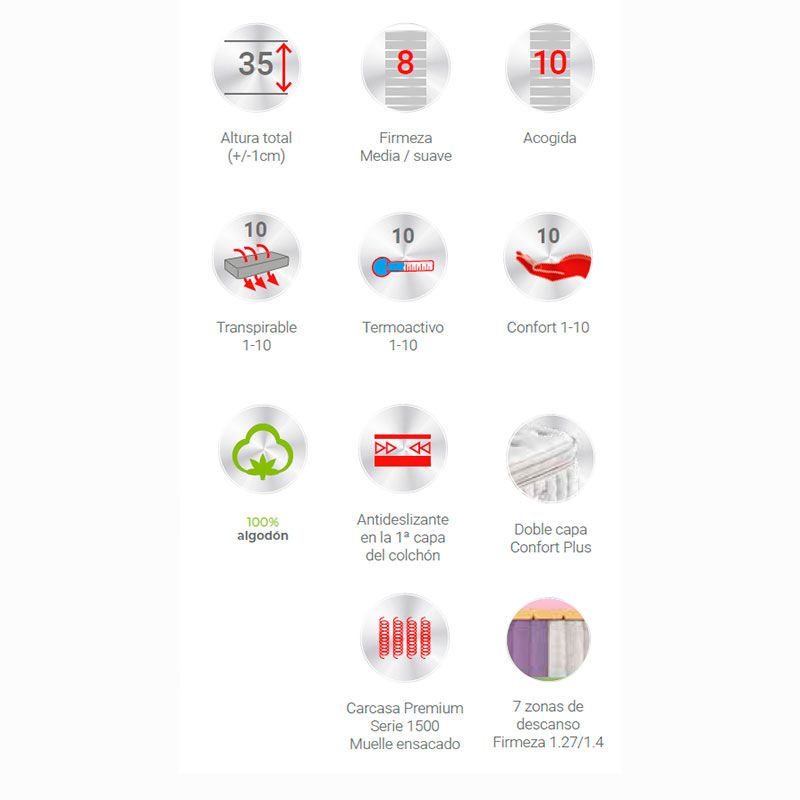 35

Altura total (+/-1cm)

8

Firmeza Media / suave

10

Acogida

10

Transpirable 1-10

10

Termoactivo 1-10

10

Confort 1-10

100% algodón

Antideslizante en la 1ª capa del colchón

Doble capa Confort Plus

Carcasa Premium Serie 1500 Muelle ensacado

7 zonas de descanso Firmeza 1.27/1.4